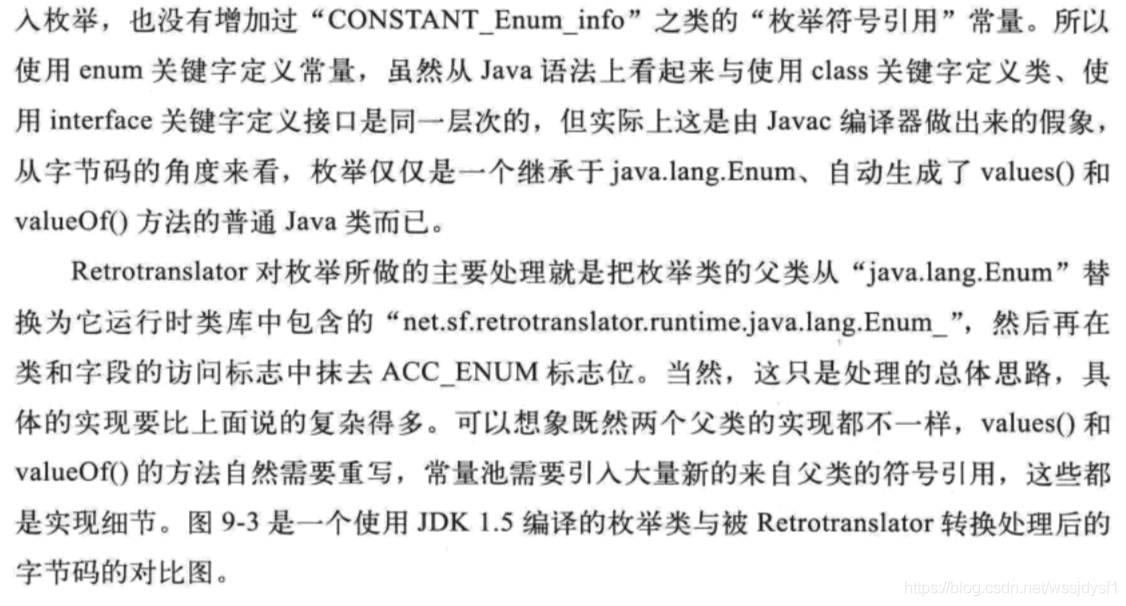 入枚举，也没有增加过“CONSTANT_Enum_info”之类的“枚举符号引用”常量。所以使用enum关键字定义常量，虽然从Java语法上看起来与使用class关键字定义类、使用interface关键字定义接口是同一层次的，但实际上这是由Javac编译器做出来的假象，从字节码的角度来看，枚举仅仅是一个继承于java.lang.Enum、自动生成了values()和valueOf()方法的普通Java类而已。

Retrotranslator对枚举所做的主要处理就是把枚举类的父类从“java.lang.Enum”替换为它运行时类库中包含的“net.sf.retrotranslator.runtime.java.lang.Enum_”，然后再在类和字段的访问标志中抹去ACC_ENUM标志位。当然，这只是处理的总体思路，具体的实现要比上面说的复杂得多。可以想象既然两个父类的实现都不一样，values()和valueOf()的方法自然需要重写，常量池需要引入大量新的来自父类的符号引用，这些都是实现细节。图9-3是一个使用JDK 1.5编译的枚举类与被Retrotranslator转换处理后的字节码的对比图。

https://blog.csdn.net/wssjdysf1